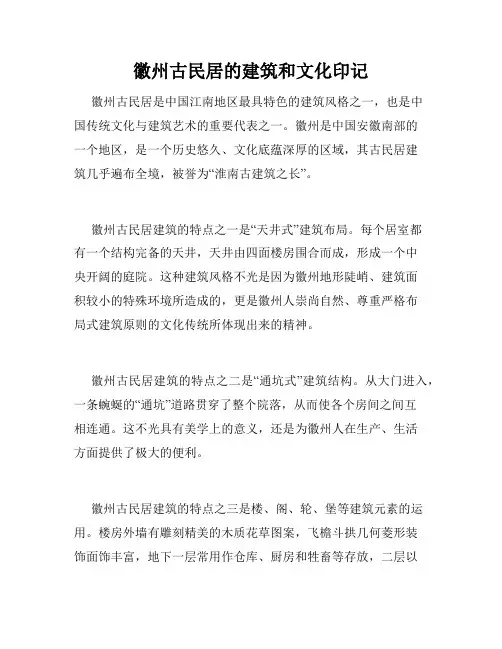 徽州古民居的建筑和文化印记

徽州古民居是中国江南地区最具特色的建筑风格之一，也是中国传统文化与建筑艺术的重要代表之一。徽州是中国安徽南部的一个地区，是一个历史悠久、文化底蕴深厚的区域，其古民居建筑几乎遍布全境，被誉为“淮南古建筑之长”。

徽州古民居建筑的特点之一是“天井式”建筑布局。每个居室都有一个结构完备的天井，天井由四面楼房围合而成，形成一个中央开阔的庭院。这种建筑风格不光是因为徽州地形陡峭、建筑面积较小的特殊环境所造成的，更是徽州人崇尚自然、尊重严格布局式建筑原则的文化传统所体现出来的精神。

徽州古民居建筑的特点之二是“通坑式”建筑结构。从大门进入，一条蜿蜒的“通坑”道路贯穿了整个院落，从而使各个房间之间互相连通。这不光具有美学上的意义，还是为徽州人在生产、生活方面提供了极大的便利。

徽州古民居建筑的特点之三是楼、阁、轮、堡等建筑元素的运用。楼房外墙有雕刻精美的木质花草图案，飞檐斗拱几何菱形装饰面饰丰富，地下一层常用作仓库、厨房和牲畜等存放，二层以